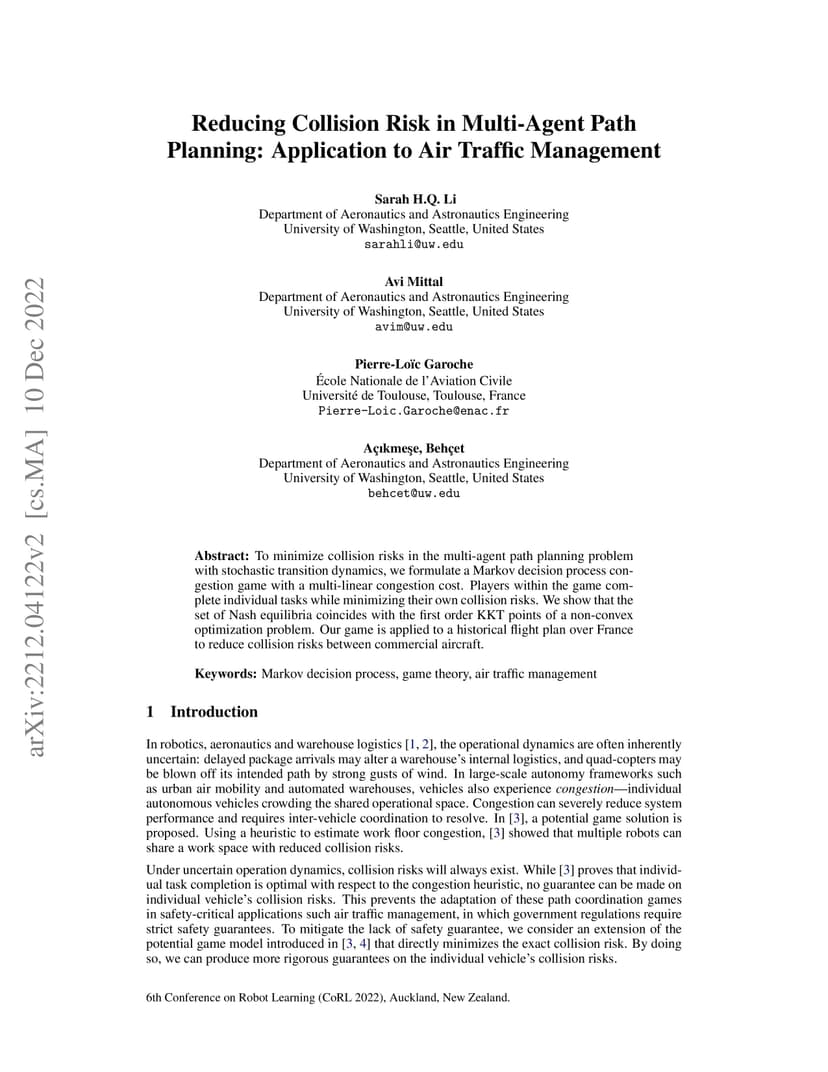 arXiv:2212.04122v2 [cs.MA] 10 Dec 2022

Reducing Collision Risk in Multi-Agent Path Planning: Application to Air Traffic Management

Sarah H.Q. Li
Department of Aeronautics and Astronautics Engineering
University of Washington, Seattle, United States
sarahli@uw.edu

Avi Mittal
Department of Aeronautics and Astronautics Engineering
University of Washington, Seattle, United States
avim@uw.edu

Pierre-Loïc Garoche
École Nationale de l'Aviation Civile
Université de Toulouse, Toulouse, France
Pierre-Loic.Garoche@enac.fr

Açıkmeşe, Behçet
Department of Aeronautics and Astronautics Engineering
University of Washington, Seattle, United States
behcet@uw.edu

Abstract: To minimize collision risks in the multi-agent path planning problem with stochastic transition dynamics, we formulate a Markov decision process congestion game with a multi-linear congestion cost. Players within the game complete individual tasks while minimizing their own collision risks. We show that the set of Nash equilibria coincides with the first order KKT points of a non-convex optimization problem. Our game is applied to a historical flight plan over France to reduce collision risks between commercial aircraft.

Keywords: Markov decision process, game theory, air traffic management

1 Introduction

In robotics, aeronautics and warehouse logistics [1, 2], the operational dynamics are often inherently uncertain: delayed package arrivals may alter a warehouse's internal logistics, and quad-copters may be blown off its intended path by strong gusts of wind. In large-scale autonomy frameworks such as urban air mobility and automated warehouses, vehicles also experience congestion—individual autonomous vehicles crowding the shared operational space. Congestion can severely reduce system performance and requires inter-vehicle coordination to resolve. In [3], a potential game solution is proposed. Using a heuristic to estimate work floor congestion, [3] showed that multiple robots can share a work space with reduced collision risks.

Under uncertain operation dynamics, collision risks will always exist. While [3] proves that individual task completion is optimal with respect to the congestion heuristic, no guarantee can be made on individual vehicle's collision risks. This prevents the adaptation of these path coordination games in safety-critical applications such air traffic management, in which government regulations require strict safety guarantees. To mitigate the lack of safety guarantee, we consider an extension of the potential game model introduced in [3, 4] that directly minimizes the exact collision risk. By doing so, we can produce more rigorous guarantees on the individual vehicle's collision risks.

6th Conference on Robot Learning (CoRL 2022), Auckland, New Zealand.